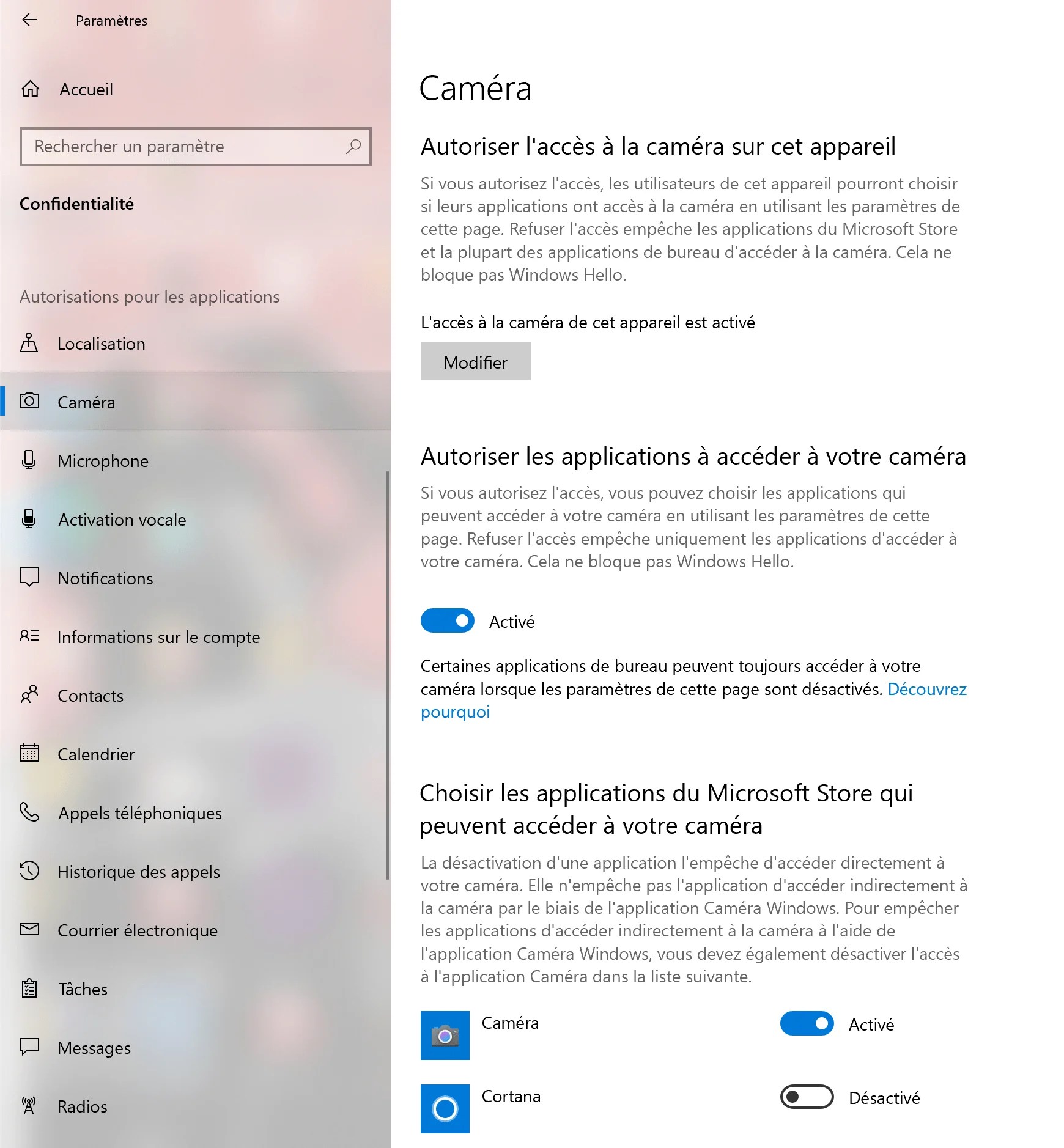 Paramètres

Accueil

Rechercher un paramètre

Confidentialité

Autorisations pour les applications

Localisation

Caméra

Microphone

Activation vocale

Notifications

Informations sur le compte

Contacts

Calendrier

Appels téléphoniques

Historique des appels

Courrier électronique

Tâches

Messages

Radios

Caméra

Autoriser l'accès à la caméra sur cet appareil

Si vous autorisez l'accès, les utilisateurs de cet appareil pourront choisir si leurs applications ont accès à la caméra en utilisant les paramètres de cette page. Refuser l'accès empêche les applications du Microsoft Store et la plupart des applications de bureau d'accéder à la caméra. Cela ne bloque pas Windows Hello.

L'accès à la caméra de cet appareil est activé

Modifier

Autoriser les applications à accéder à votre caméra

Si vous autorisez l'accès, vous pouvez choisir les applications qui peuvent accéder à votre caméra en utilisant les paramètres de cette page. Refuser l'accès empêche uniquement les applications d'accéder à votre caméra. Cela ne bloque pas Windows Hello.

Activé

Certaines applications de bureau peuvent toujours accéder à votre caméra lorsque les paramètres de cette page sont désactivés. Découvrez pourquoi

Choisir les applications du Microsoft Store qui peuvent accéder à votre caméra

La désactivation d'une application l'empêche d'accéder directement à votre caméra. Elle n'empêche pas l'application d'accéder indirectement à la caméra par le biais de l'application Caméra Windows. Pour empêcher les applications d'accéder indirectement à la caméra à l'aide de l'application Caméra Windows, vous devez également désactiver l'accès à l'application Caméra dans la liste suivante.

Caméra Activé

Cortana Désactivé